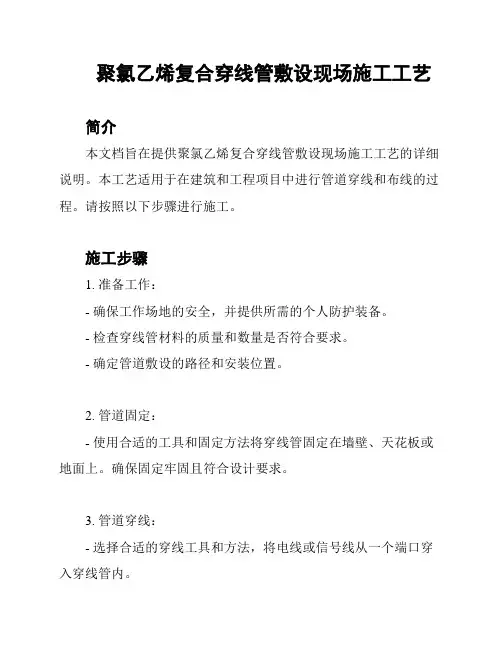 聚氯乙烯复合穿线管敷设现场施工工艺

简介

本文档旨在提供聚氯乙烯复合穿线管敷设现场施工工艺的详细说明。本工艺适用于在建筑和工程项目中进行管道穿线和布线的过程。请按照以下步骤进行施工。

施工步骤

1. 准备工作：

- 确保工作场地的安全，并提供所需的个人防护装备。

- 检查穿线管材料的质量和数量是否符合要求。

- 确定管道敷设的路径和安装位置。

2. 管道固定：

- 使用合适的工具和固定方法将穿线管固定在墙壁、天花板或地面上。确保固定牢固且符合设计要求。

3. 管道穿线：

- 选择合适的穿线工具和方法，将电线或信号线从一个端口穿入穿线管内。